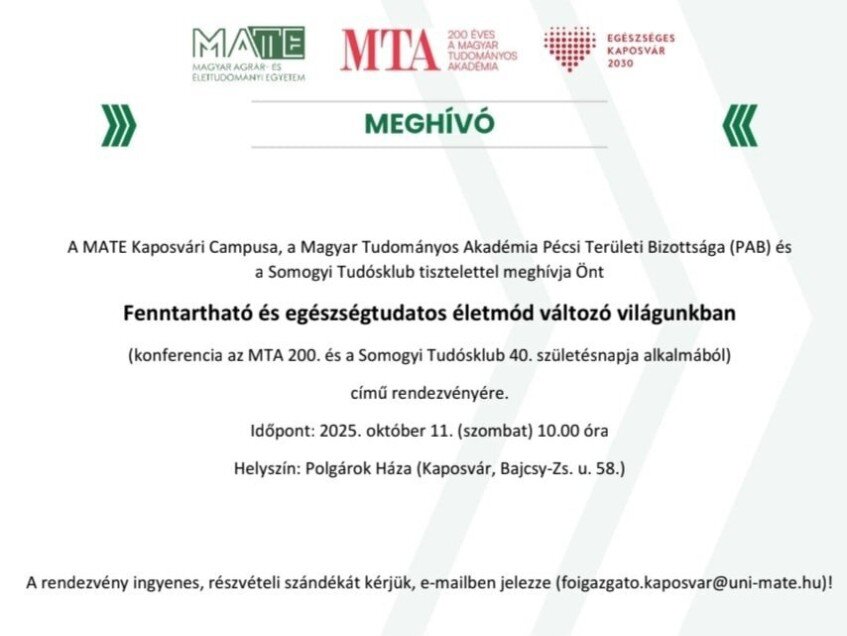 MATE
MAGYAR AGRÁR- ÉS ÉLETTUDOMÁNYI EGYETEM

MTA
200 ÉVES A MAGYAR TUDOMÁNYOS AKADÉMIA

EGÉSZSÉGES KAPOSVÁR 2030

MEGHÍVÓ

A MATE Kaposvári Campusa, a Magyar Tudományos Akadémia Pécsi Területi Bizottsága (PAB) és a Somogyi Tudósklub tisztelettel meghívja Önt

Fenntartható és egészségtudatos életmód változó világunkban

(konferencia az MTA 200. és a Somogyi Tudósklub 40. születésnapja alkalmából)

című rendezvényére.

Időpont: 2025. október 11. (szombat) 10.00 óra

Helyszín: Polgárok Háza (Kaposvár, Bajcsy-Zs. u. 58.)

A rendezvény ingyenes, részvételi szándékát kérjük, e-mailben jelezze (foigazgato.kaposvar@uni-mate.hu)!